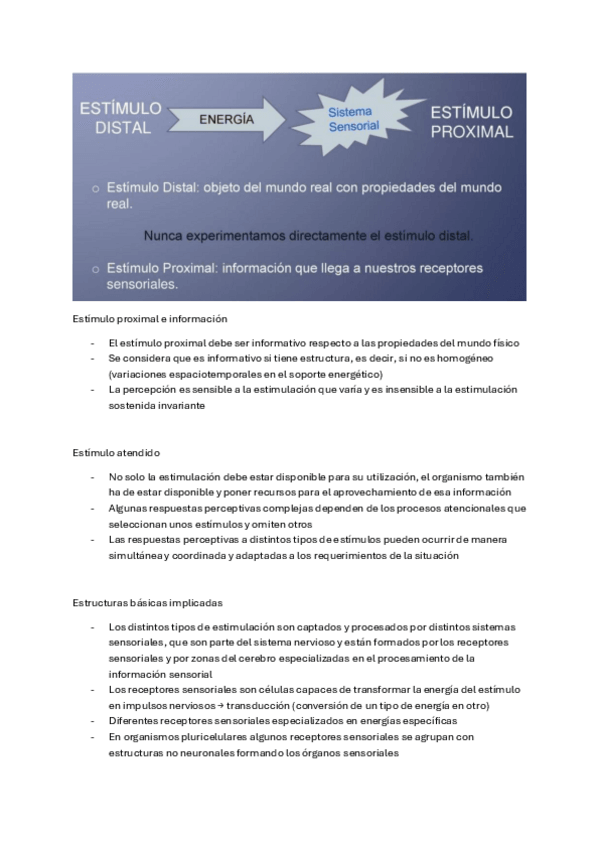 ESTÍMULO DISTAL

ENERGÍA

Sistema Sensorial

ESTÍMULO PROXIMAL

o Estímulo Distal: objeto del mundo real con propiedades del mundo real.

Nunca experimentamos directamente el estímulo distal.

o Estímulo Proximal: información que llega a nuestros receptores sensoriales.

Estímulo proximal e información

- El estímulo proximal debe ser informativo respecto a las propiedades del mundo físico
- Se considera que es informativo si tiene estructura, es decir, si no es homogéneo (variaciones espaciotemporales en el soporte energético)
- La percepción es sensible a la estimulación que varía y es insensible a la estimulación sostenida invariante

Estímulo atendido

- No solo la estimulación debe estar disponible para su utilización, el organismo también ha de estar disponible y poner recursos para el aprovechamiento de esa información
- Algunas respuestas perceptivas complejas dependen de los procesos atencionales que seleccionan unos estímulos y omiten otros
- Las respuestas perceptivas a distintos tipos de estímulos pueden ocurrir de manera simultánea y coordinada y adaptadas a los requerimientos de la situación

Estructuras básicas implicadas

- Los distintos tipos de estimulación son captados y procesados por distintos sistemas sensoriales, que son parte del sistema nervioso y están formados por los receptores sensoriales y por zonas del cerebro especializadas en el procesamiento de la información sensorial
- Los receptores sensoriales son células capaces de transformar la energía del estímulo en impulsos nerviosos → transducción (conversión de un tipo de energía en otro)
- Diferentes receptores sensoriales especializados en energías específicas
- En organismos pluricelulares algunos receptores sensoriales se agrupan con estructuras no neuronales formando los órganos sensoriales